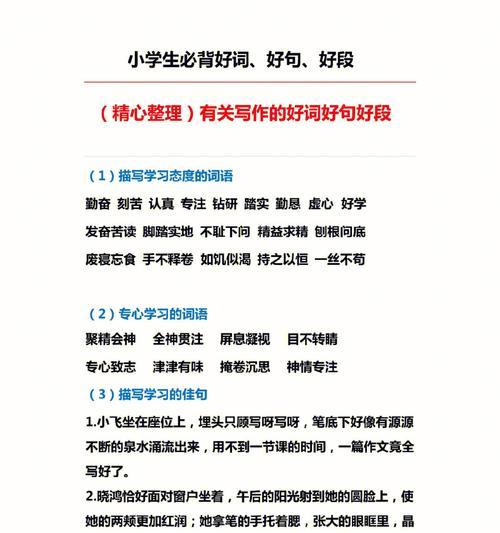 小学生必背好词、好句、好段

（精心整理）有关写作的好词好句好段

（1）描写学习态度的词语

勤奋 刻苦 认真 专注 钻研 踏实 勤恳 虚心 好学

发奋苦读 脚踏实地 不耻下问 精益求精 刨根问底

废寝忘食 手不释卷 如饥似渴 持之以恒 一丝不苟

（2）专心学习的词语

聚精会神 全神贯注 屏息凝视 目不转睛

专心致志 津津有味 掩卷沉思 神情专注

（3）描写学习的佳句

1.小飞坐在座位上，埋头只顾写呀写呀，笔底下好像有源源不断的泉水涌流出来，用不到一节课的时间，一篇作文竟全写好了。

2.晓鸿恰好面对窗户坐着，午后的阳光射到她的圆脸上，使她的两颊更加红润；她拿笔的手托着腮，张大的眼眶里，晶